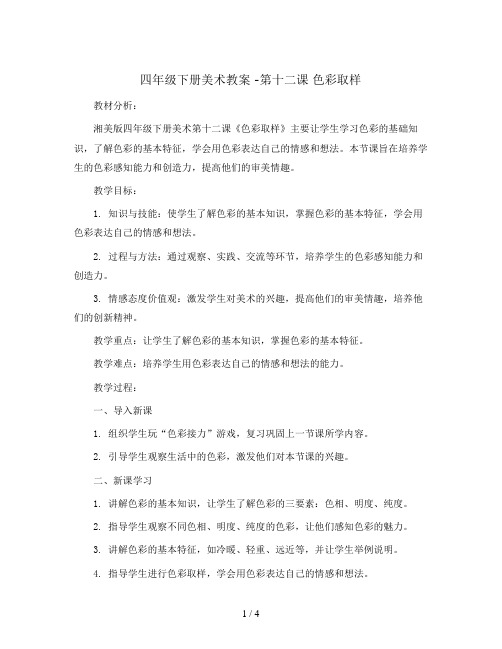 四年级下册美术教案 -第十二课 色彩取样

教材分析：

湘美版四年级下册美术第十二课《色彩取样》主要让学生学习色彩的基础知识，了解色彩的基本特征，学会用色彩表达自己的情感和想法。本节课旨在培养学生的色彩感知能力和创造力，提高他们的审美情趣。

教学目标：

1. 知识与技能：使学生了解色彩的基本知识，掌握色彩的基本特征，学会用色彩表达自己的情感和想法。

2. 过程与方法：通过观察、实践、交流等环节，培养学生的色彩感知能力和创造力。

3. 情感态度价值观：激发学生对美术的兴趣，提高他们的审美情趣，培养他们的创新精神。

教学重点：让学生了解色彩的基本知识，掌握色彩的基本特征。

教学难点：培养学生用色彩表达自己的情感和想法的能力。

教学过程：

一、导入新课

1. 组织学生玩“色彩接力”游戏，复习巩固上一节课所学内容。

2. 引导学生观察生活中的色彩，激发他们对本节课的兴趣。

二、新课学习

1. 讲解色彩的基本知识，让学生了解色彩的三要素：色相、明度、纯度。

2. 指导学生观察不同色相、明度、纯度的色彩，让他们感知色彩的魅力。

3. 讲解色彩的基本特征，如冷暖、轻重、远近等，并让学生举例说明。

4. 指导学生进行色彩取样，学会用色彩表达自己的情感和想法。

1 / 4